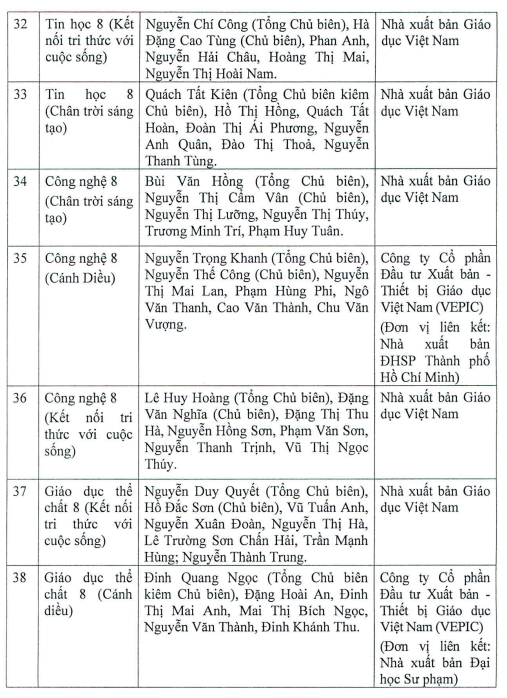 | 32 | Tin học 8 (Kết nối tri thức với cuộc sống) | Nguyễn Chí Công (Tổng Chủ biên), Hà Đặng Cao Tùng (Chủ biên), Phan Anh, Nguyễn Hải Châu, Hoàng Thị Mai, Nguyễn Thị Hoài Nam. | Nhà xuất bản Giáo dục Việt Nam |
|---|---|---|---|
| 33 | Tin học 8 (Chân trời sáng tạo) | Quách Tất Kiên (Tổng Chủ biên kiêm Chủ biên), Hồ Thị Hồng, Quách Tất Hoàn, Đoàn Thị Ái Phương, Nguyễn Anh Quân, Đào Thị Thoả, Nguyễn Thanh Tùng. | Nhà xuất bản Giáo dục Việt Nam |
| 34 | Công nghệ 8 (Chân trời sáng tạo) | Bùi Văn Hồng (Tổng Chủ biên), Nguyễn Thị Cẩm Vân (Chủ biên), Nguyễn Thị Lưỡng, Nguyễn Thị Thúy, Trương Minh Trí, Phạm Huy Tuân. | Nhà xuất bản Giáo dục Việt Nam |
| 35 | Công nghệ 8 (Cánh Diều) | Nguyễn Trọng Khanh (Tổng Chủ biên), Nguyễn Thế Công (Chủ biên), Nguyễn Thị Mai Lan, Phạm Hùng Phi, Ngô Văn Thanh, Cao Văn Thành, Chu Văn Vượng. | Công ty Cổ phần Đầu tư Xuất bản - Thiết bị Giáo dục Việt Nam (VEPIC) (Đơn vị liên kết: Nhà xuất bản ĐHSP Thành phố Hồ Chí Minh) |
| 36 | Công nghệ 8 (Kết nối tri thức với cuộc sống) | Lê Huy Hoàng (Tổng Chủ biên), Đặng Văn Nghĩa (Chủ biên), Đặng Thị Thu Hà, Nguyễn Hồng Sơn, Phạm Văn Sơn, Nguyễn Thanh Trịnh, Vũ Thị Ngọc Thúy. | Nhà xuất bản Giáo dục Việt Nam |
| 37 | Giáo dục thể chất 8 (Kết nối tri thức với cuộc sống) | Nguyễn Duy Quyết (Tổng Chủ biên), Hồ Đắc Sơn (Chủ biên), Vũ Tuấn Anh, Nguyễn Xuân Đoàn, Nguyễn Thị Hà, Lê Trường Sơn Chấn Hải, Trần Mạnh Hùng; Nguyễn Thành Trung. | Nhà xuất bản Giáo dục Việt Nam |
| 38 | Giáo dục thể chất 8 (Cánh diều) | Đinh Quang Ngọc (Tổng Chủ biên kiêm Chủ biên), Đặng Hoài An, Đinh Thị Mai Anh, Mai Thị Bích Ngọc, Nguyễn Văn Thành, Đinh Khánh Thu. | Công ty Cổ phần Đầu tư Xuất bản - Thiết bị Giáo dục Việt Nam (VEPIC) (Đơn vị liên kết: Nhà xuất bản Đại học Sư phạm) |